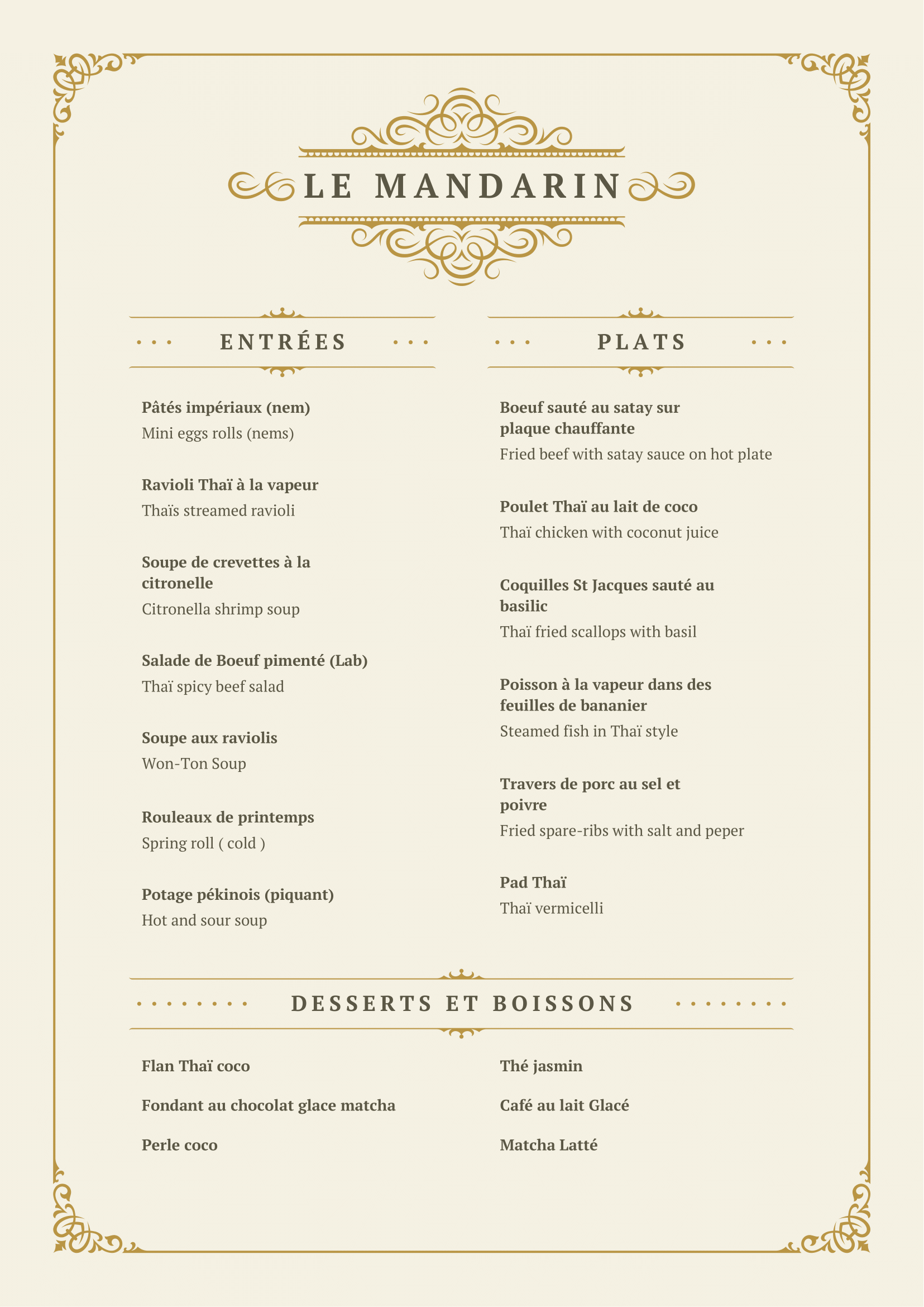 LE MANDARIN

ENTRÉES

Pâtés impériaux (nem)
Mini eggs rolls (nems)

Ravioli Thaï à la vapeur
Thaïs streamed ravioli

Soupe de crevettes à la citronelle
Citronella shrimp soup

Salade de Boeuf pimenté (Lab)
Thaï spicy beef salad

Soupe aux raviolis
Won-Ton Soup

Rouleaux de printemps
Spring roll ( cold )

Potage pékinois (piquant)
Hot and sour soup

PLATS

Boeuf sauté au satay sur plaque chauffante
Fried beef with satay sauce on hot plate

Poulet Thaï au lait de coco
Thaï chicken with coconut juice

Coquilles St Jacques sauté au basilic
Thaï fried scallops with basil

Poisson à la vapeur dans des feuilles de bananier
Steamed fish in Thaï style

Travers de porc au sel et poivre
Fried spare-ribs with salt and peper

Pad Thaï
Thaï vermicelli

DESSERTS ET BOISSONS

Flan Thaï coco

Fondant au chocolat glace matcha

Perle coco

Thé jasmin

Café au lait Glacé

Matcha Latté